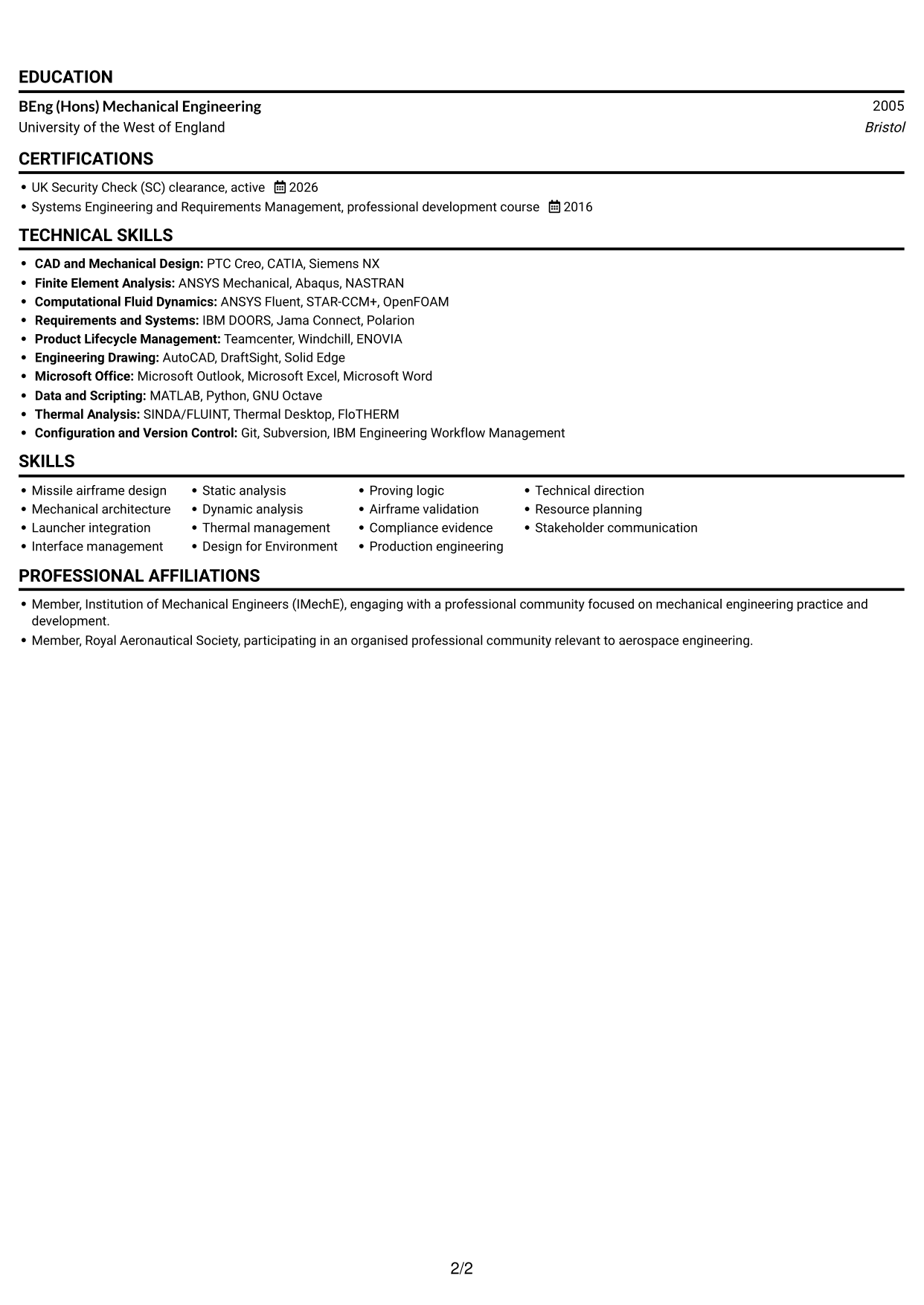 EDUCATION

BEng (Hons) Mechanical Engineering
2005
University of the West of England
Bristol

CERTIFICATIONS

• UK Security Check (SC) clearance, active 2026
• Systems Engineering and Requirements Management, professional development course 2016

TECHNICAL SKILLS

• CAD and Mechanical Design: PTC Creo, CATIA, Siemens NX
• Finite Element Analysis: ANSYS Mechanical, Abaqus, NASTRAN
• Computational Fluid Dynamics: ANSYS Fluent, STAR-CCM+, OpenFOAM
• Requirements and Systems: IBM DOORS, Jama Connect, Polarion
• Product Lifecycle Management: Teamcenter, Windchill, ENOVIA
• Engineering Drawing: AutoCAD, DraftSight, Solid Edge
• Microsoft Office: Microsoft Outlook, Microsoft Excel, Microsoft Word
• Data and Scripting: MATLAB, Python, GNU Octave
• Thermal Analysis: SINDA/FLUINT, Thermal Desktop, FloTHERM
• Configuration and Version Control: Git, Subversion, IBM Engineering Workflow Management

SKILLS

• Missile airframe design
• Mechanical architecture
• Launcher integration
• Interface management
• Static analysis
• Dynamic analysis
• Thermal management
• Design for Environment
• Proving logic
• Airframe validation
• Compliance evidence
• Production engineering
• Technical direction
• Resource planning
• Stakeholder communication

PROFESSIONAL AFFILIATIONS

• Member, Institution of Mechanical Engineers (IMechE), engaging with a professional community focused on mechanical engineering practice and development.
• Member, Royal Aeronautical Society, participating in an organised professional community relevant to aerospace engineering.

2/2